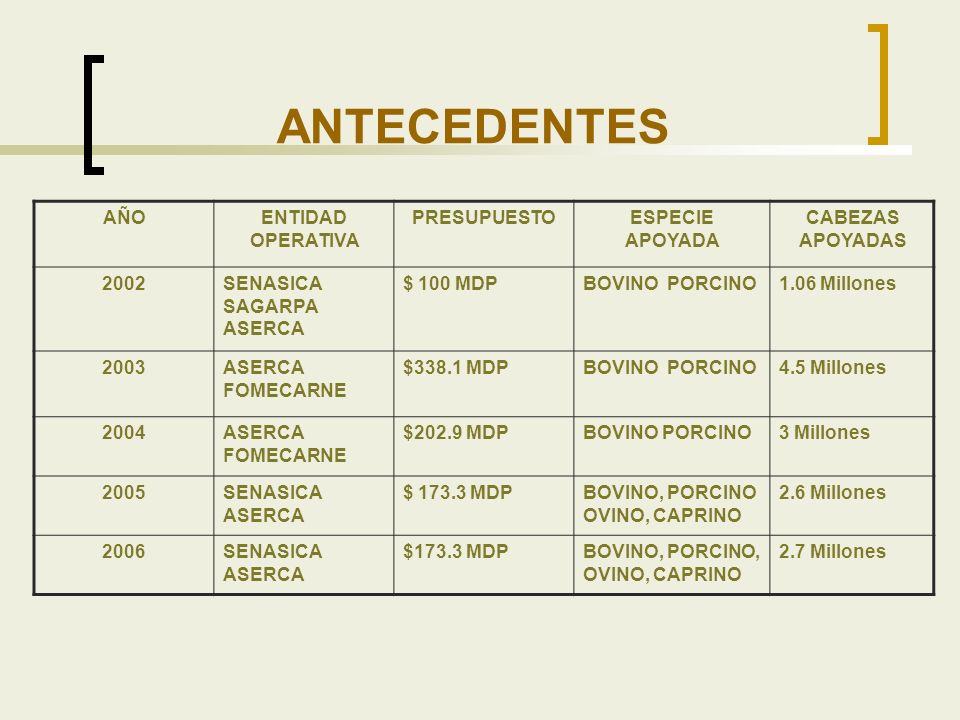 ANTECEDENTES

| AÑO | ENTIDAD OPERATIVA | PRESUPUESTO | ESPECIE APOYADA | CABEZAS APOYADAS |
|---|---|---|---|---|
| 2002 | SENASICA SAGARPA ASERCA | $ 100 MDP | BOVINO PORCINO | 1.06 Millones |
| 2003 | ASERCA FOMECARNE | $338.1 MDP | BOVINO PORCINO | 4.5 Millones |
| 2004 | ASERCA FOMECARNE | $202.9 MDP | BOVINO PORCINO | 3 Millones |
| 2005 | SENASICA ASERCA | $ 173.3 MDP | BOVINO, PORCINO OVINO, CAPRINO | 2.6 Millones |
| 2006 | SENASICA ASERCA | $173.3 MDP | BOVINO, PORCINO, OVINO, CAPRINO | 2.7 Millones |